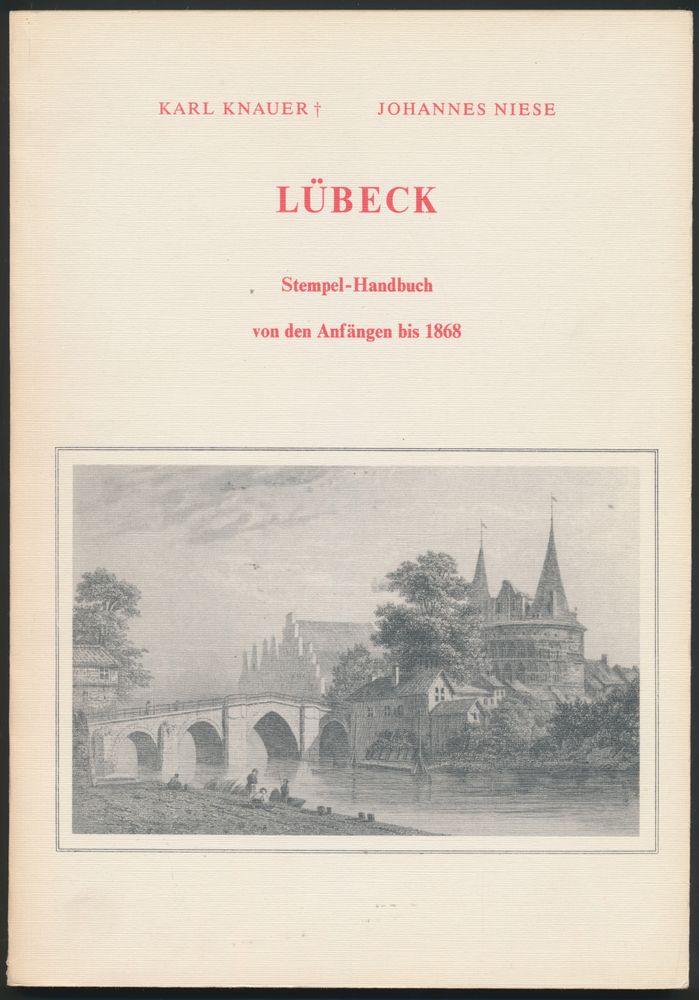 KARL KNAUER †    JOHANNES NIESE

LÜBECK

Stempel-Handbuch

von den Anfängen bis 1868